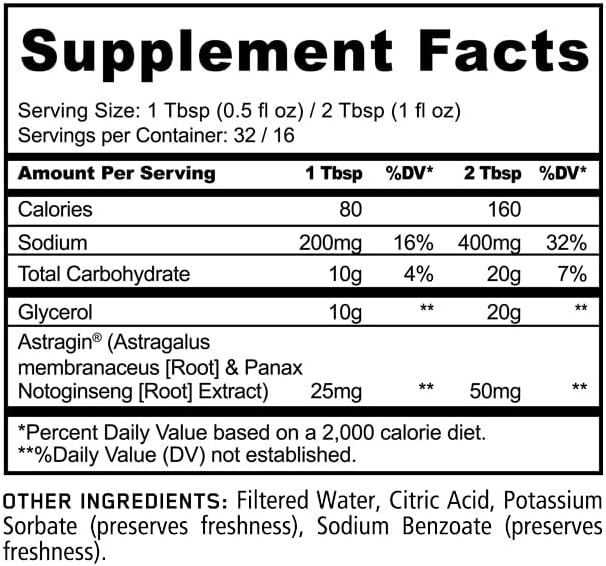 Supplement Facts

Serving Size: 1 Tbsp (0.5 fl oz) / 2 Tbsp (1 fl oz)
Servings per Container: 32 / 16

| Amount Per Serving | 1 Tbsp | %DV* | 2 Tbsp | %DV* |
|---|---|---|---|---|
| Calories | 80 | | 160 | |
| Sodium | 200mg | 16% | 400mg | 32% |
| Total Carbohydrate | 10g | 4% | 20g | 7% |
| Glycerol | 10g | ** | 20g | ** |
| Astragin® (Astragalus membranaceus [Root] & Panax Notoginseng [Root] Extract) | 25mg | ** | 50mg | ** |

*Percent Daily Value based on a 2,000 calorie diet.
**%Daily Value (DV) not established.

OTHER INGREDIENTS: Filtered Water, Citric Acid, Potassium Sorbate (preserves freshness), Sodium Benzoate (preserves freshness).